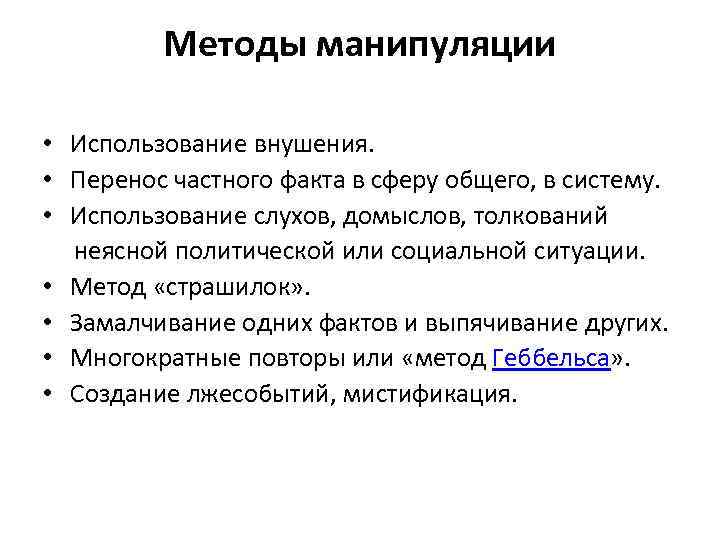 Методы манипуляции

• Использование внушения.
• Перенос частного факта в сферу общего, в систему.
• Использование слухов, домыслов, толкований неясной политической или социальной ситуации.
• Метод «страшилок».
• Замалчивание одних фактов и выпячивание других.
• Многократные повторы или «метод Геббельса».
• Создание лжесобытий, мистификация.